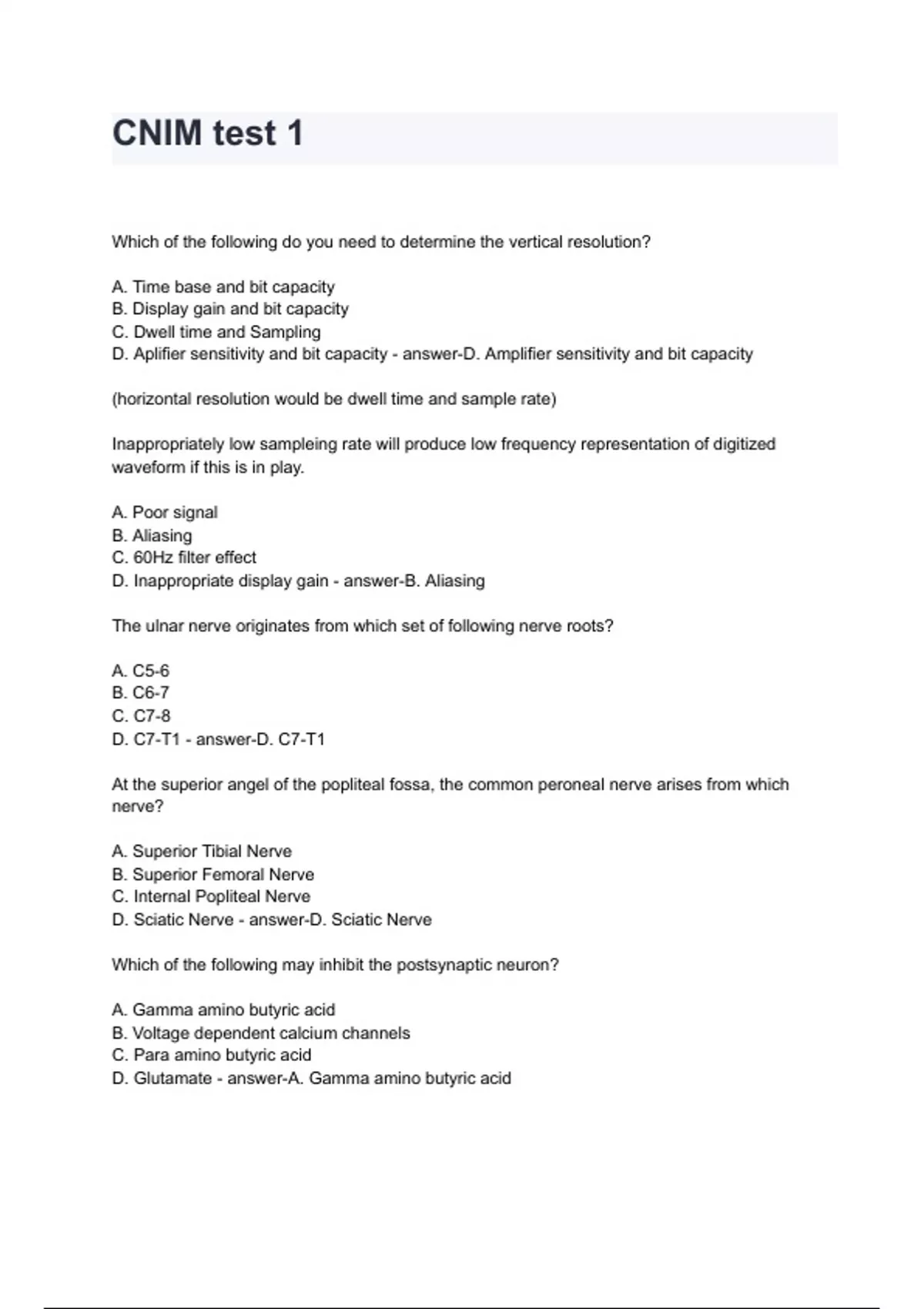 CNIM test 1

Which of the following do you need to determine the vertical resolution?

A. Time base and bit capacity
B. Display gain and bit capacity
C. Dwell time and Sampling
D. Aplifier sensitivity and bit capacity - answer-D. Amplifier sensitivity and bit capacity

(horizontal resolution would be dwell time and sample rate)

Inappropriately low sampleing rate will produce low frequency representation of digitized waveform if this is in play.

A. Poor signal
B. Aliasing
C. 60Hz filter effect
D. Inappropriate display gain - answer-B. Aliasing

The ulnar nerve originates from which set of following nerve roots?

A. C5-6
B. C6-7
C. C7-8
D. C7-T1 - answer-D. C7-T1

At the superior angel of the popliteal fossa, the common peroneal nerve arises from which nerve?

A. Superior Tibial Nerve
B. Superior Femoral Nerve
C. Internal Popliteal Nerve
D. Sciatic Nerve - answer-D. Sciatic Nerve

Which of the following may inhibit the postsynaptic neuron?

A. Gamma amino butyric acid
B. Voltage dependent calcium channels
C. Para amino butyric acid
D. Glutamate - answer-A. Gamma amino butyric acid